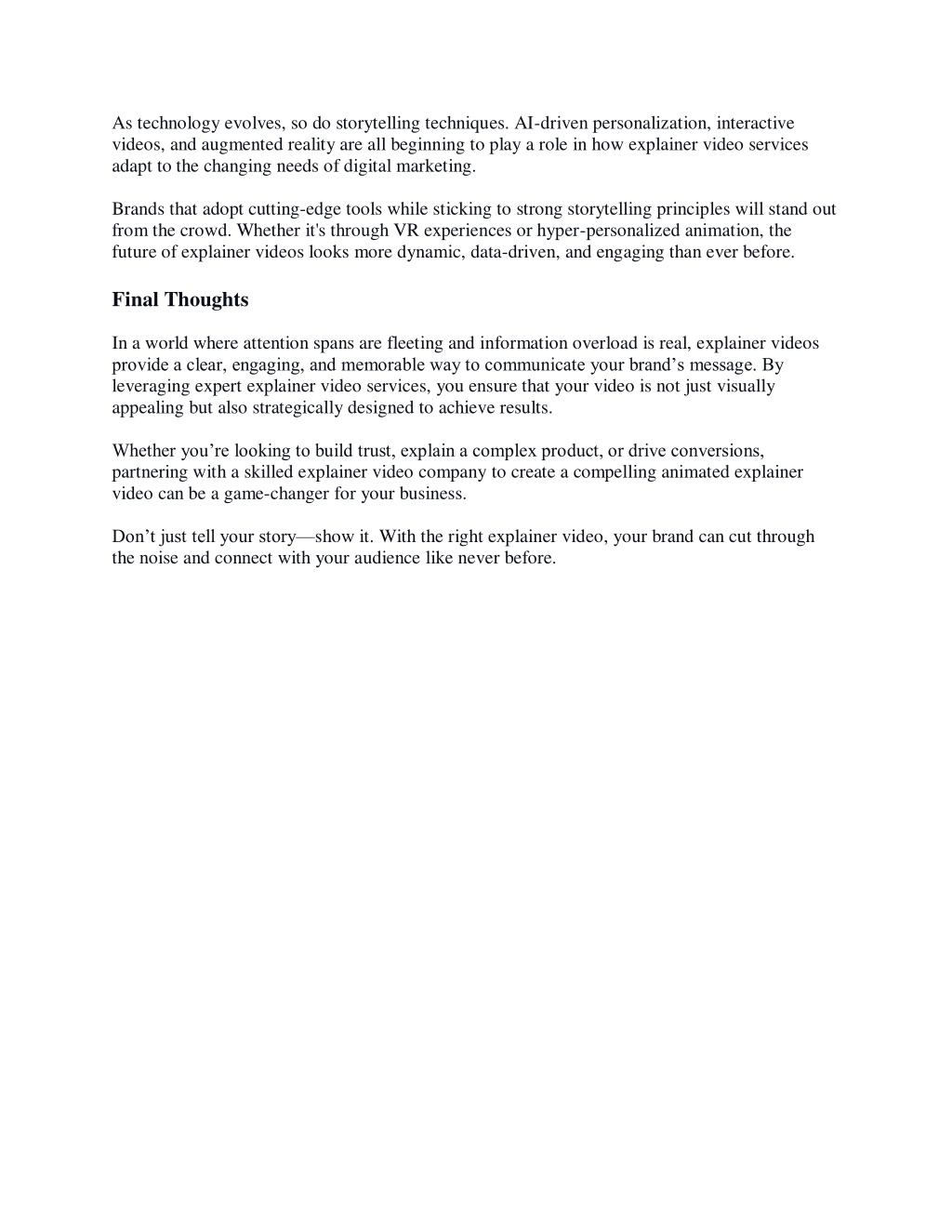 As technology evolves, so do storytelling techniques. AI-driven personalization, interactive videos, and augmented reality are all beginning to play a role in how explainer video services adapt to the changing needs of digital marketing.

Brands that adopt cutting-edge tools while sticking to strong storytelling principles will stand out from the crowd. Whether it's through VR experiences or hyper-personalized animation, the future of explainer videos looks more dynamic, data-driven, and engaging than ever before.

Final Thoughts

In a world where attention spans are fleeting and information overload is real, explainer videos provide a clear, engaging, and memorable way to communicate your brand’s message. By leveraging expert explainer video services, you ensure that your video is not just visually appealing but also strategically designed to achieve results.

Whether you’re looking to build trust, explain a complex product, or drive conversions, partnering with a skilled explainer video company to create a compelling animated explainer video can be a game-changer for your business.

Don’t just tell your story—show it. With the right explainer video, your brand can cut through the noise and connect with your audience like never before.